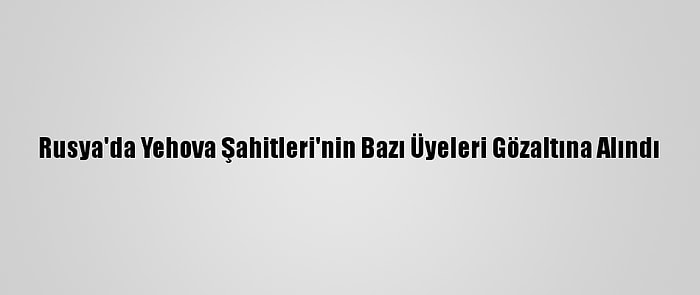 Rusya'da Yehova Şahitleri'nin Bazı Üyeleri Gözaltına Alındı